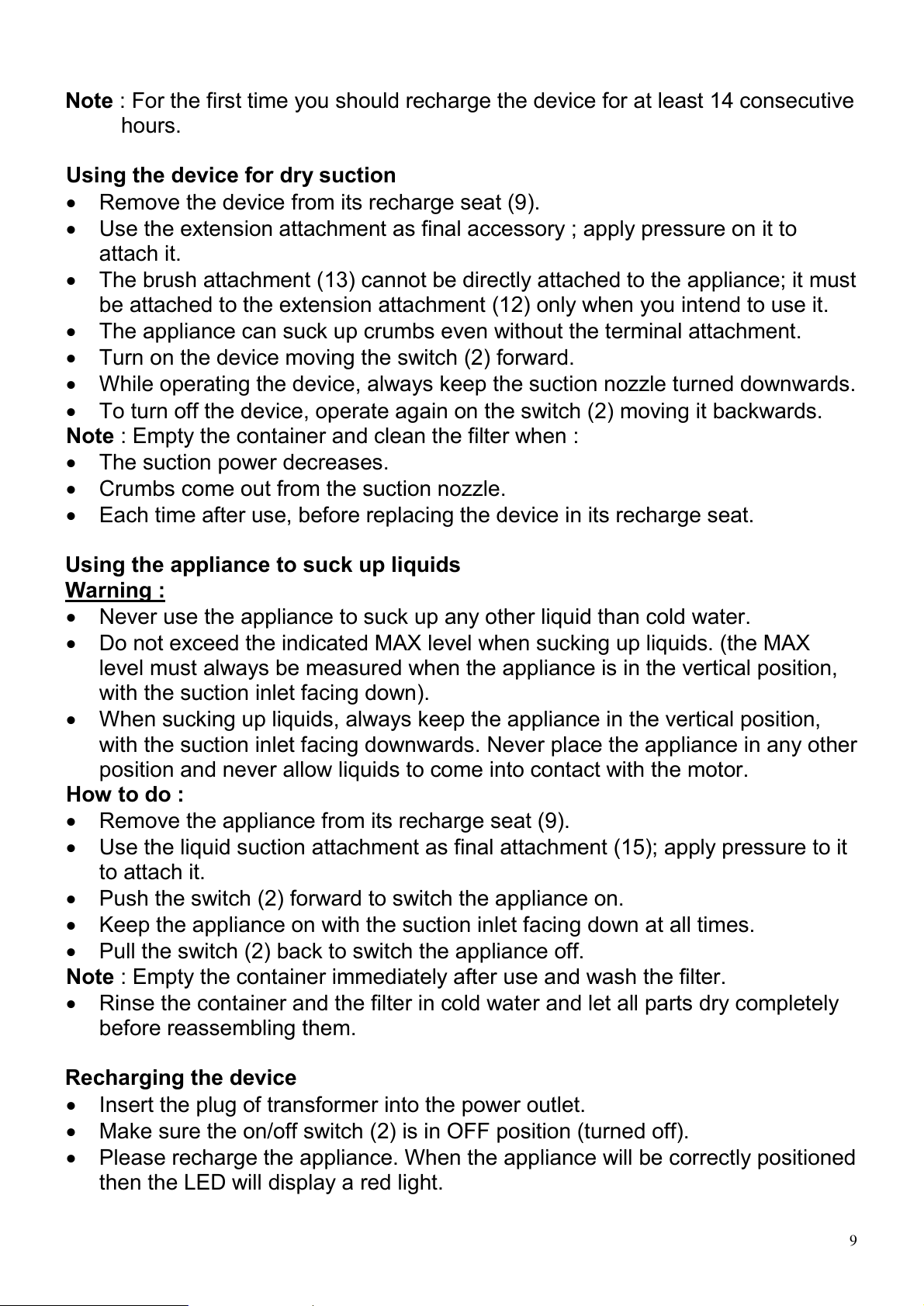 Note : For the first time you should recharge the device for at least 14 consecutive hours.

Using the device for dry suction
• Remove the device from its recharge seat (9).
• Use the extension attachment as final accessory ; apply pressure on it to attach it.
• The brush attachment (13) cannot be directly attached to the appliance; it must be attached to the extension attachment (12) only when you intend to use it.
• The appliance can suck up crumbs even without the terminal attachment.
• Turn on the device moving the switch (2) forward.
• While operating the device, always keep the suction nozzle turned downwards.
• To turn off the device, operate again on the switch (2) moving it backwards.
Note : Empty the container and clean the filter when :
• The suction power decreases.
• Crumbs come out from the suction nozzle.
• Each time after use, before replacing the device in its recharge seat.

Using the appliance to suck up liquids
Warning :
• Never use the appliance to suck up any other liquid than cold water.
• Do not exceed the indicated MAX level when sucking up liquids. (the MAX level must always be measured when the appliance is in the vertical position, with the suction inlet facing down).
• When sucking up liquids, always keep the appliance in the vertical position, with the suction inlet facing downwards. Never place the appliance in any other position and never allow liquids to come into contact with the motor.
How to do :
• Remove the appliance from its recharge seat (9).
• Use the liquid suction attachment as final attachment (15); apply pressure to it to attach it.
• Push the switch (2) forward to switch the appliance on.
• Keep the appliance on with the suction inlet facing down at all times.
• Pull the switch (2) back to switch the appliance off.
Note : Empty the container immediately after use and wash the filter.
• Rinse the container and the filter in cold water and let all parts dry completely before reassembling them.

Recharging the device
• Insert the plug of transformer into the power outlet.
• Make sure the on/off switch (2) is in OFF position (turned off).
• Please recharge the appliance. When the appliance will be correctly positioned then the LED will display a red light.

9